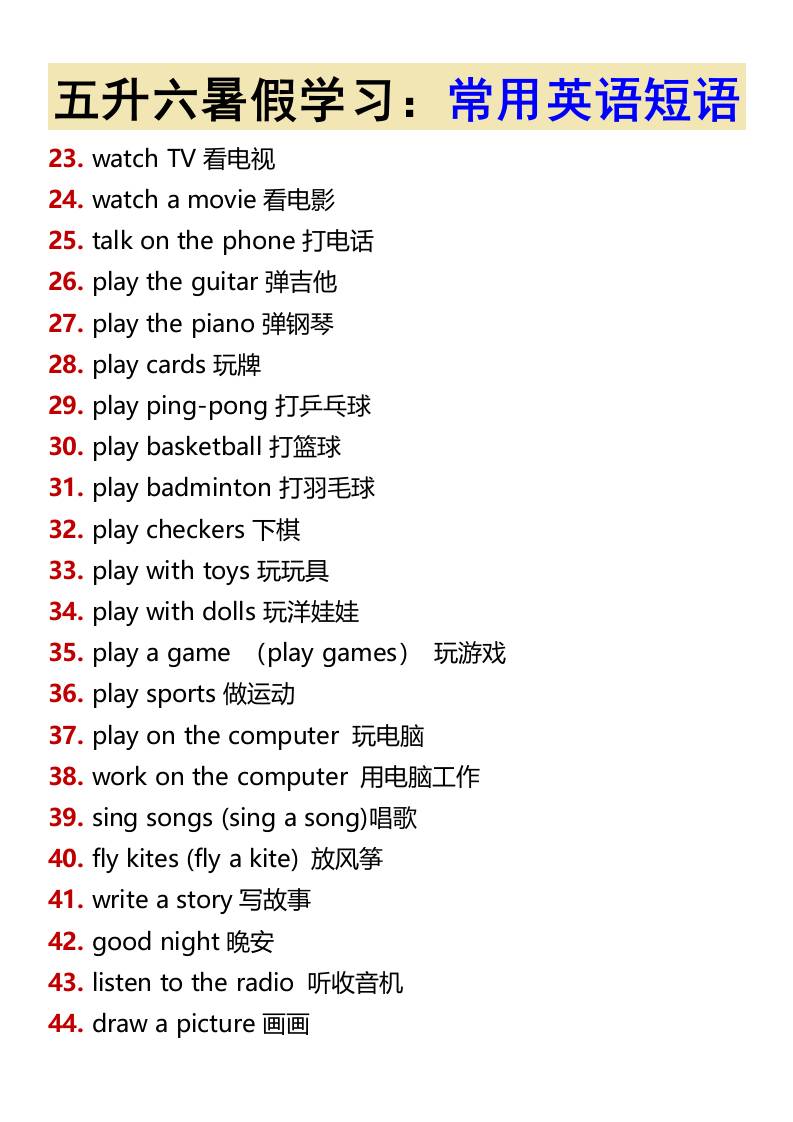 五升六暑假学习：常用英语短语

23. watch TV 看电视
24. watch a movie 看电影
25. talk on the phone 打电话
26. play the guitar 弹吉他
27. play the piano 弹钢琴
28. play cards 玩牌
29. play ping-pong 打乒乓球
30. play basketball 打篮球
31. play badminton 打羽毛球
32. play checkers 下棋
33. play with toys 玩玩具
34. play with dolls 玩洋娃娃
35. play a game （play games） 玩游戏
36. play sports 做运动
37. play on the computer 玩电脑
38. work on the computer 用电脑工作
39. sing songs (sing a song)唱歌
40. fly kites (fly a kite) 放风筝
41. write a story 写故事
42. good night 晚安
43. listen to the radio 听收音机
44. draw a picture 画画